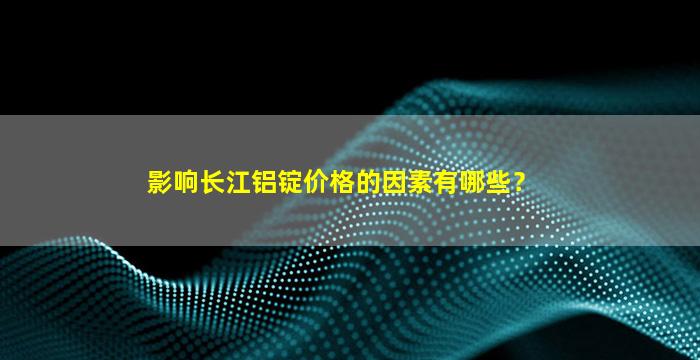 影响长江铝锭价格的因素有哪些？